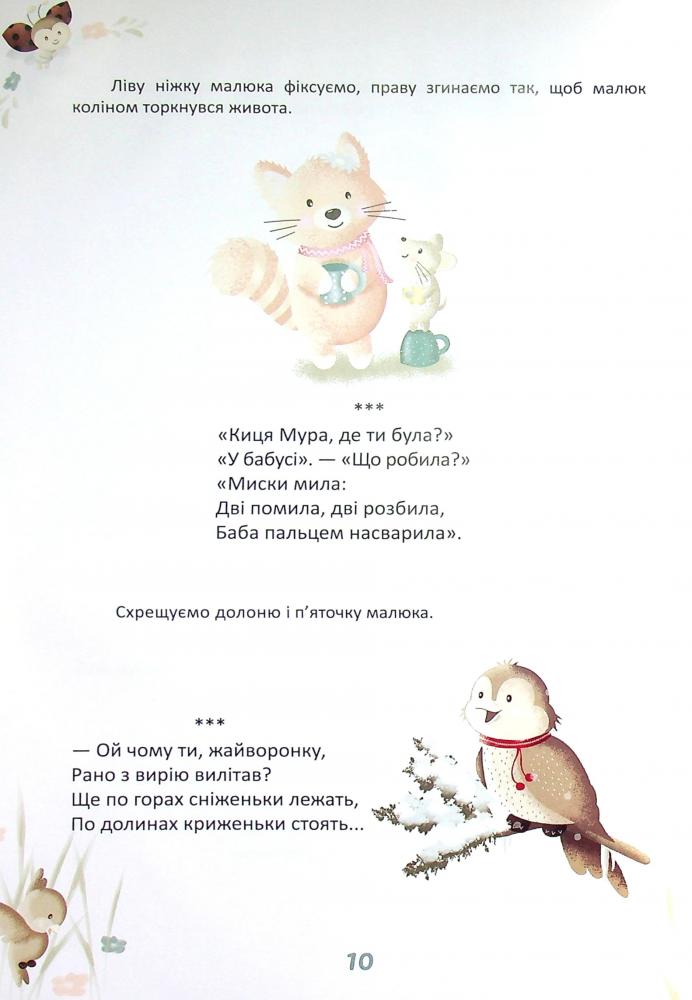 Ліву ніжку малюка фіксуємо, праву згинаємо так, щоб малюк коліном торкнувся живота.

***
«Киця Мура, де ти була?»
«У бабусі». — «Що робила?»
«Миски мила:
Дві помила, дві розбила,
Баба пальцем насварила».

Схрещуємо долоню і п'яточку малюка.

***
— Ой чому ти, жайворонку,
Рано з вирію вилітав?
Ще по горах сніженьки лежать,
По долинах криженьки стоять...

10